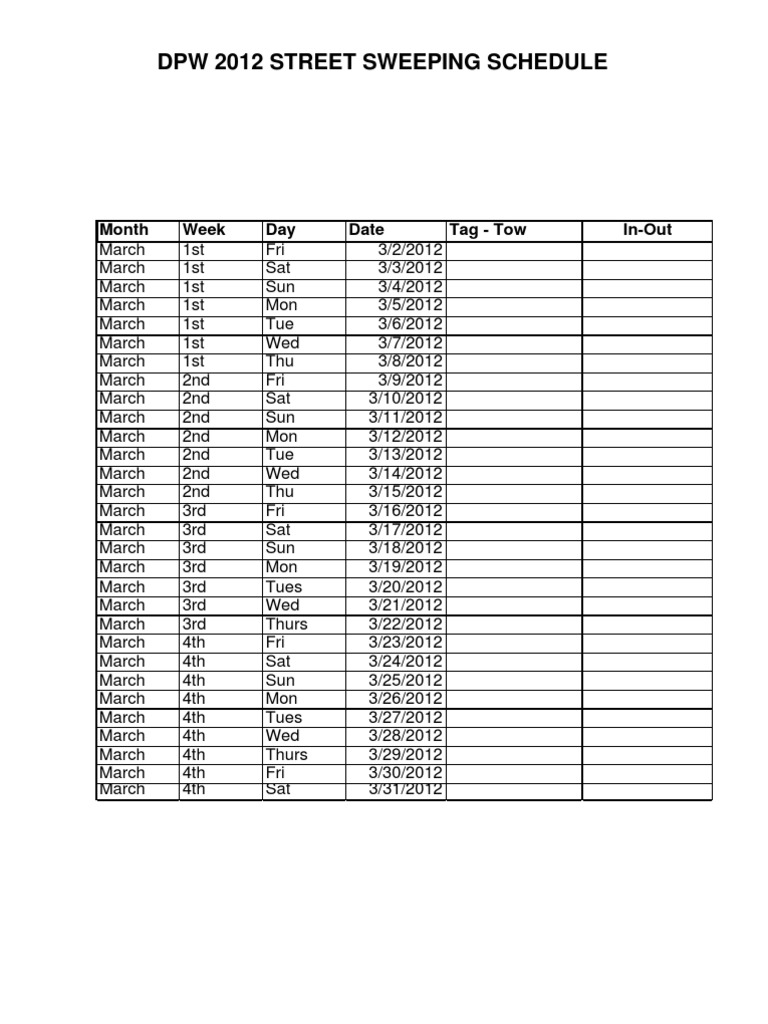 DPW 2012 STREET SWEEPING SCHEDULE

| Month | Week | Day | Date | Tag - Tow | In-Out |
|---|---|---|---|---|---|
| March | 1st | Fri | 3/2/2012 | | |
| March | 1st | Sat | 3/3/2012 | | |
| March | 1st | Sun | 3/4/2012 | | |
| March | 1st | Mon | 3/5/2012 | | |
| March | 1st | Tue | 3/6/2012 | | |
| March | 1st | Wed | 3/7/2012 | | |
| March | 1st | Thu | 3/8/2012 | | |
| March | 2nd | Fri | 3/9/2012 | | |
| March | 2nd | Sat | 3/10/2012 | | |
| March | 2nd | Sun | 3/11/2012 | | |
| March | 2nd | Mon | 3/12/2012 | | |
| March | 2nd | Tue | 3/13/2012 | | |
| March | 2nd | Wed | 3/14/2012 | | |
| March | 2nd | Thu | 3/15/2012 | | |
| March | 3rd | Fri | 3/16/2012 | | |
| March | 3rd | Sat | 3/17/2012 | | |
| March | 3rd | Sun | 3/18/2012 | | |
| March | 3rd | Mon | 3/19/2012 | | |
| March | 3rd | Tues | 3/20/2012 | | |
| March | 3rd | Wed | 3/21/2012 | | |
| March | 3rd | Thurs | 3/22/2012 | | |
| March | 4th | Fri | 3/23/2012 | | |
| March | 4th | Sat | 3/24/2012 | | |
| March | 4th | Sun | 3/25/2012 | | |
| March | 4th | Mon | 3/26/2012 | | |
| March | 4th | Tues | 3/27/2012 | | |
| March | 4th | Wed | 3/28/2012 | | |
| March | 4th | Thurs | 3/29/2012 | | |
| March | 4th | Fri | 3/30/2012 | | |
| March | 4th | Sat | 3/31/2012 | | |